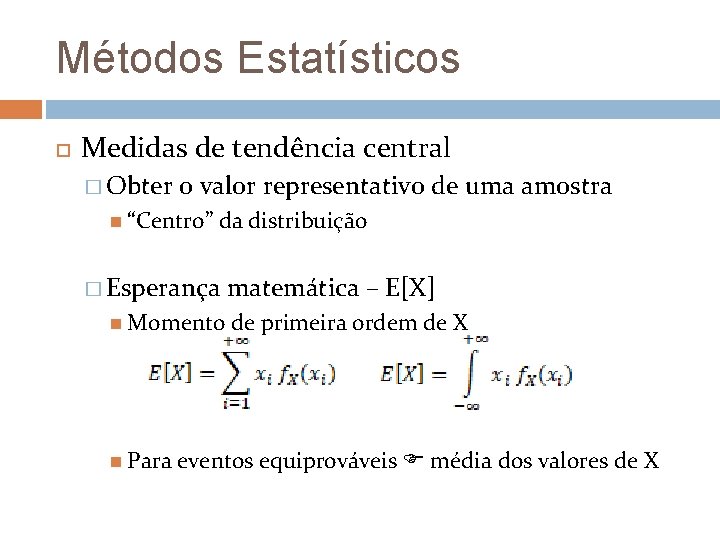 Métodos Estatísticos

Medidas de tendência central

Obter o valor representativo de uma amostra

“Centro” da distribuição

Esperança matemática – E[X]

Momento de primeira ordem de X

$E[X] = \sum_{i=1}^{+\infty} x_i \, f_X(x_i)$ $E[X] = \int_{-\infty}^{+\infty} x_i \, f_X(x_i)$

Para eventos equiprováveis ☞ média dos valores de X